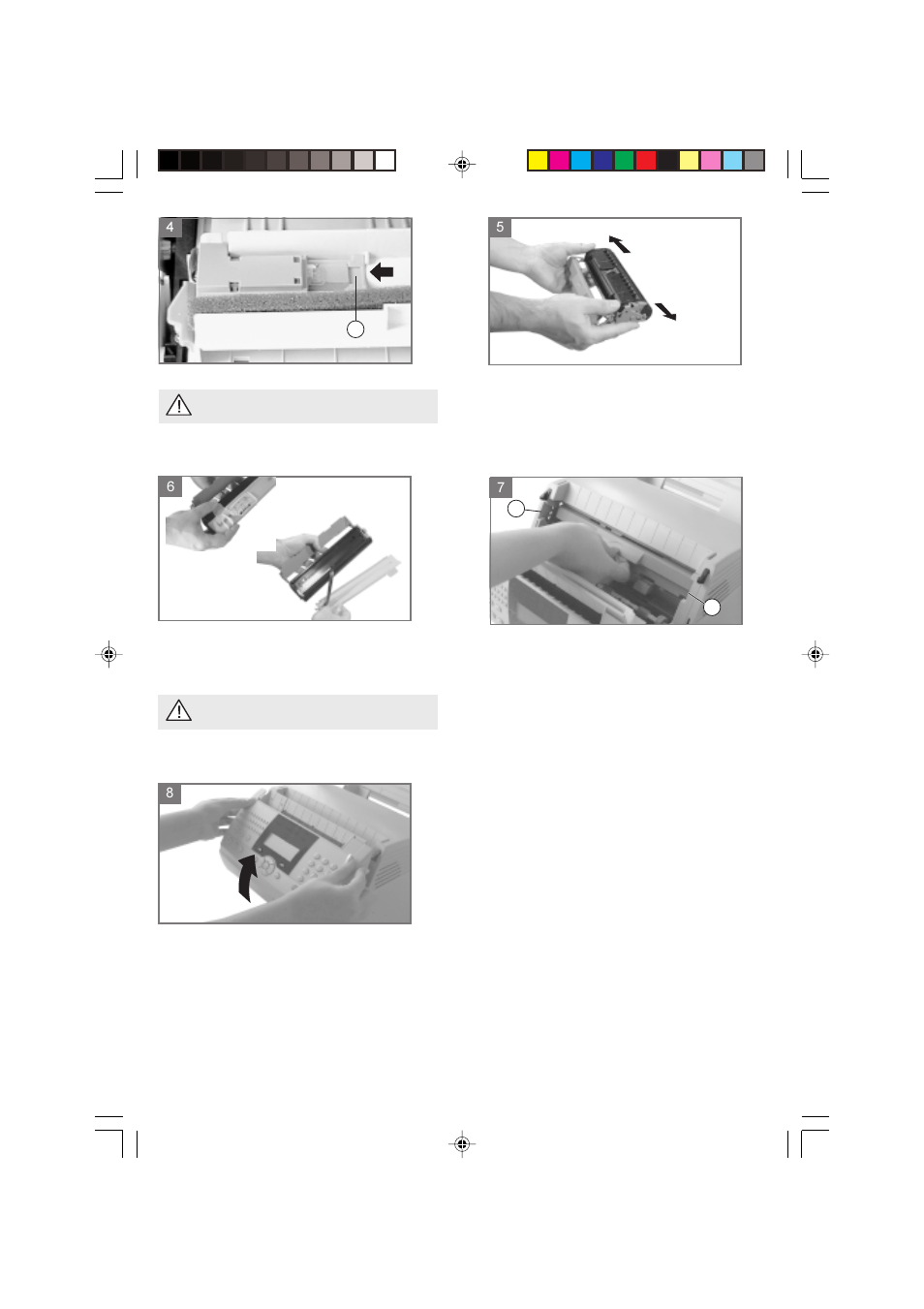 4

5

6

7

8